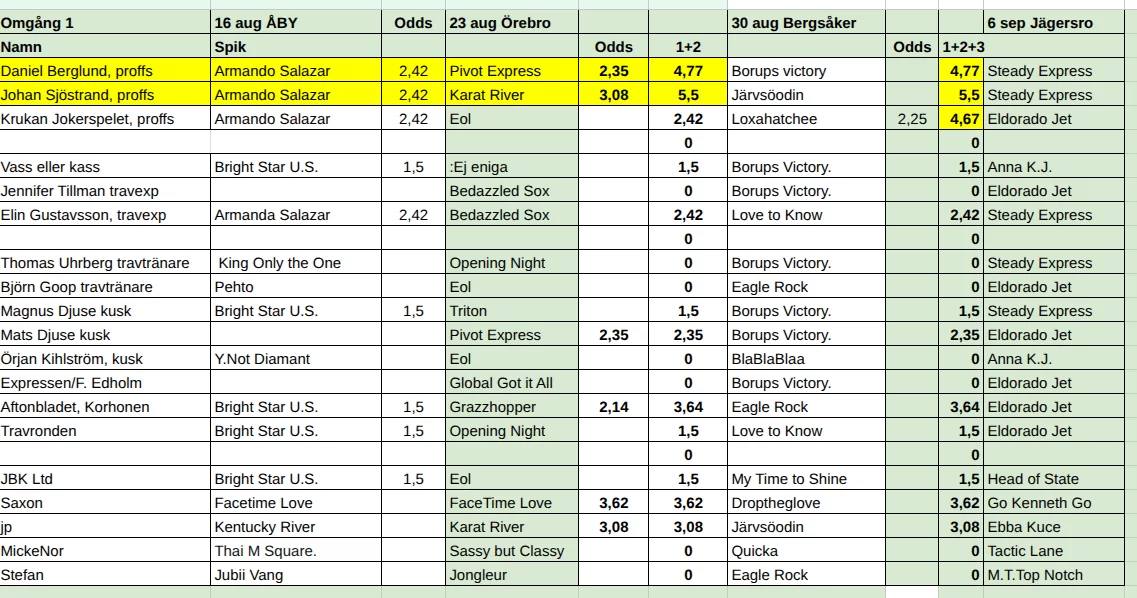 | Omgång 1 | 16 aug ÅBY | Odds | 23 aug Örebro | | | 30 aug Bergsåker | | | 6 sep Jägersro |
|---|---|---|---|---|---|---|---|---|---|
| Namn | Spik | | | Odds | 1+2 | | Odds | 1+2+3 | |
| Daniel Berglund, proffs | Armando Salazar | 2,42 | Pivot Express | 2,35 | 4,77 | Borups victory | | 4,77 | Steady Express |
| Johan Sjöstrand, proffs | Armando Salazar | 2,42 | Karat River | 3,08 | 5,5 | Järvsöodin | | 5,5 | Steady Express |
| Krukan Jokerspelet, proffs | Armando Salazar | 2,42 | Eol | | 2,42 | Loxahatchee | 2,25 | 4,67 | Eldorado Jet |
| | | | | | 0 | | | 0 | |
| Vass eller kass | Bright Star U.S. | 1,5 | :Ej eniga | | 1,5 | Borups Victory. | | 1,5 | Anna K.J. |
| Jennifer Tillman travexp | | | Bedazzled Sox | | 0 | Borups Victory. | | 0 | Eldorado Jet |
| Elin Gustavsson, travexp | Armanda Salazar | 2,42 | Bedazzled Sox | | 2,42 | Love to Know | | 2,42 | Steady Express |
| | | | | | 0 | | | 0 | |
| Thomas Uhrberg travtränare | King Only the One | | Opening Night | | 0 | Borups Victory. | | 0 | Steady Express |
| Björn Goop travtränare | Pehto | | Eol | | 0 | Eagle Rock | | 0 | Eldorado Jet |
| Magnus Djuse kusk | Bright Star U.S. | 1,5 | Triton | | 1,5 | Borups Victory. | | 1,5 | Steady Express |
| Mats Djuse kusk | | | Pivot Express | 2,35 | 2,35 | Borups Victory. | | 2,35 | Eldorado Jet |
| Örjan Kihlström, kusk | Y.Not Diamant | | Eol | | 0 | BlaBlaBlaa | | 0 | Anna K.J. |
| Expressen/F. Edholm | | | Global Got it All | | 0 | Borups Victory. | | 0 | Eldorado Jet |
| Aftonbladet, Korhonen | Bright Star U.S. | 1,5 | Grazzhopper | 2,14 | 3,64 | Eagle Rock | | 3,64 | Eldorado Jet |
| Travronden | Bright Star U.S. | 1,5 | Opening Night | | 1,5 | Love to Know | | 1,5 | Eldorado Jet |
| | | | | | 0 | | | 0 | |
| JBK Ltd | Bright Star U.S. | 1,5 | Eol | | 1,5 | My Time to Shine | | 1,5 | Head of State |
| Saxon | Facetime Love | | FaceTime Love | 3,62 | 3,62 | Droptheglove | | 3,62 | Go Kenneth Go |
| jp | Kentucky River | | Karat River | 3,08 | 3,08 | Järvsöodin | | 3,08 | Ebba Kuce |
| MickeNor | Thai M Square. | | Sassy but Classy | | 0 | Quicka | | 0 | Tactic Lane |
| Stefan | Jubii Vang | | Jongleur | | 0 | Eagle Rock | | 0 | M.T.Top Notch |